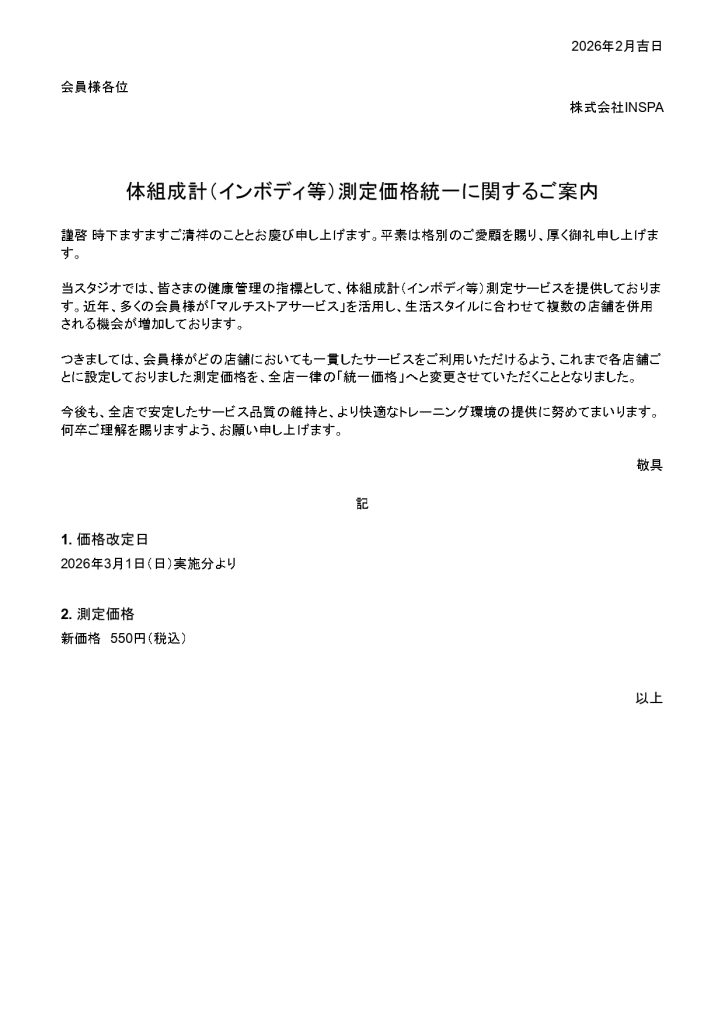 2026年2月吉日

会員様各位

株式会社INSPA

体組成計（インボディ等）測定価格統一に関するご案内

謹啓 時下ますますご清祥のこととお慶び申し上げます。平素は格別のご愛顧を賜り、厚く御礼申し上げます。

当スタジオでは、皆さまの健康管理の指標として、体組成計（インボディ等）測定サービスを提供しております。近年、多くの会員様が「マルチストアサービス」を活用し、生活スタイルに合わせて複数の店舗を併用される機会が増加しております。

つきましては、会員様がどの店舗においても一貫したサービスをご利用いただけるよう、これまで各店舗ごとに設定しておりました測定価格を、全店一律の「統一価格」へと変更させていただくこととなりました。

今後も、全店で安定したサービス品質の維持と、より快適なトレーニング環境の提供に努めてまいります。何卒ご理解を賜りますよう、お願い申し上げます。

敬具

記

1. 価格改定日
2026年3月1日（日）実施分より

2. 測定価格
新価格　550円（税込）

以上